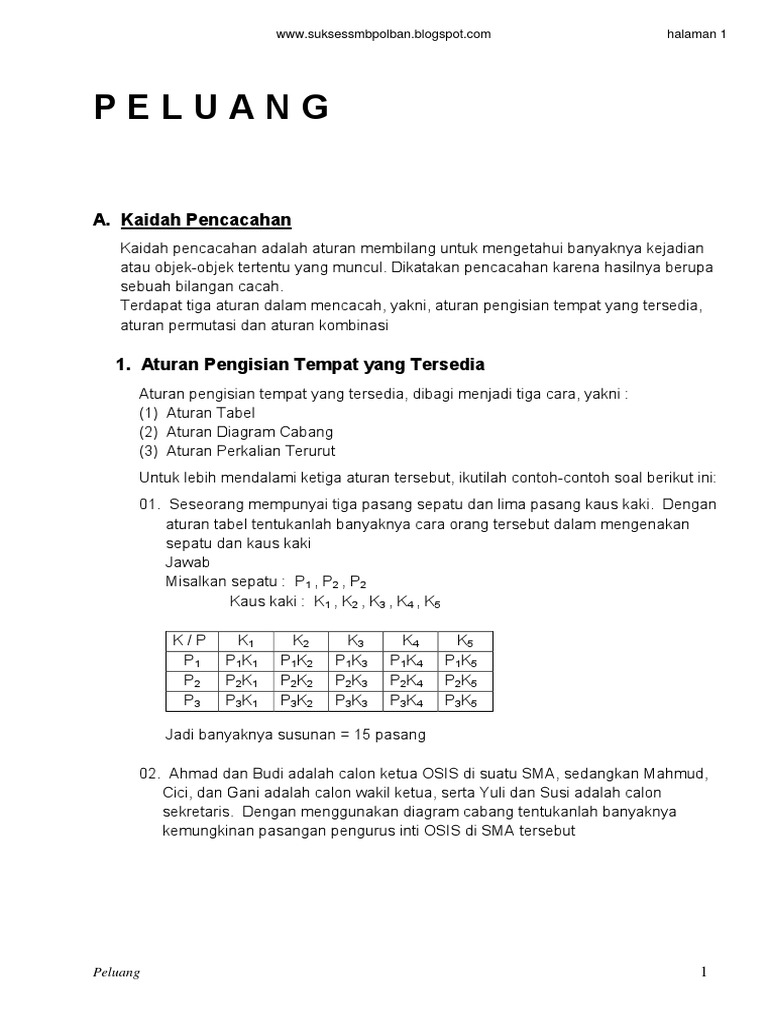 www.suksessmbpolban.blogspot.com halaman 1

P E L U A N G

A. Kaidah Pencacahan

Kaidah pencacahan adalah aturan membilang untuk mengetahui banyaknya kejadian atau objek-objek tertentu yang muncul. Dikatakan pencacahan karena hasilnya berupa sebuah bilangan cacah.
Terdapat tiga aturan dalam mencacah, yakni, aturan pengisian tempat yang tersedia, aturan permutasi dan aturan kombinasi

1. Aturan Pengisian Tempat yang Tersedia

Aturan pengisian tempat yang tersedia, dibagi menjadi tiga cara, yakni :
(1) Aturan Tabel
(2) Aturan Diagram Cabang
(3) Aturan Perkalian Terurut

Untuk lebih mendalami ketiga aturan tersebut, ikutilah contoh-contoh soal berikut ini:

01. Seseorang mempunyai tiga pasang sepatu dan lima pasang kaus kaki. Dengan aturan tabel tentukanlah banyaknya cara orang tersebut dalam mengenakan sepatu dan kaus kaki
Jawab
Misalkan sepatu : $P_1$ , $P_2$ , $P_2$
Kaus kaki : $K_1$ , $K_2$ , $K_3$ , $K_4$ , $K_5$

| K / P | $K_1$ | $K_2$ | $K_3$ | $K_4$ | $K_5$ |
|---|---|---|---|---|---|
| $P_1$ | $P_1K_1$ | $P_1K_2$ | $P_1K_3$ | $P_1K_4$ | $P_1K_5$ |
| $P_2$ | $P_2K_1$ | $P_2K_2$ | $P_2K_3$ | $P_2K_4$ | $P_2K_5$ |
| $P_3$ | $P_3K_1$ | $P_3K_2$ | $P_3K_3$ | $P_3K_4$ | $P_3K_5$ |

Jadi banyaknya susunan = 15 pasang

02. Ahmad dan Budi adalah calon ketua OSIS di suatu SMA, sedangkan Mahmud, Cici, dan Gani adalah calon wakil ketua, serta Yuli dan Susi adalah calon sekretaris. Dengan menggunakan diagram cabang tentukanlah banyaknya kemungkinan pasangan pengurus inti OSIS di SMA tersebut

Peluang 1